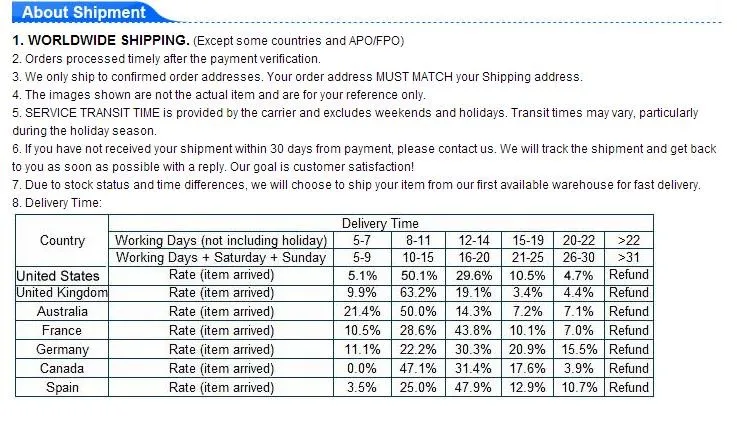 About Shipment

1. WORLDWIDE SHIPPING. (Except some countries and APO/FPO)
2. Orders processed timely after the payment verification.
3. We only ship to confirmed order addresses. Your order address MUST MATCH your Shipping address.
4. The images shown are not the actual item and are for your reference only.
5. SERVICE TRANSIT TIME is provided by the carrier and excludes weekends and holidays. Transit times may vary, particularly during the holiday season.
6. If you have not received your shipment within 30 days from payment, please contact us. We will track the shipment and get back to you as soon as possible with a reply. Our goal is customer satisfaction!
7. Due to stock status and time differences, we will choose to ship your item from our first available warehouse for fast delivery.
8. Delivery Time:

| Country | Delivery Time | | | | | | |
|---|---|---|---|---|---|---|---|
| | Working Days (not including holiday) | 5-7 | 8-11 | 12-14 | 15-19 | 20-22 | >22 |
| | Working Days + Saturday + Sunday | 5-9 | 10-15 | 16-20 | 21-25 | 26-30 | >31 |
| United States | Rate (item arrived) | 5.1% | 50.1% | 29.6% | 10.5% | 4.7% | Refund |
| United Kingdom | Rate (item arrived) | 9.9% | 63.2% | 19.1% | 3.4% | 4.4% | Refund |
| Australia | Rate (item arrived) | 21.4% | 50.0% | 14.3% | 7.2% | 7.1% | Refund |
| France | Rate (item arrived) | 10.5% | 28.6% | 43.8% | 10.1% | 7.0% | Refund |
| Germany | Rate (item arrived) | 11.1% | 22.2% | 30.3% | 20.9% | 15.5% | Refund |
| Canada | Rate (item arrived) | 0.0% | 47.1% | 31.4% | 17.6% | 3.9% | Refund |
| Spain | Rate (item arrived) | 3.5% | 25.0% | 47.9% | 12.9% | 10.7% | Refund |